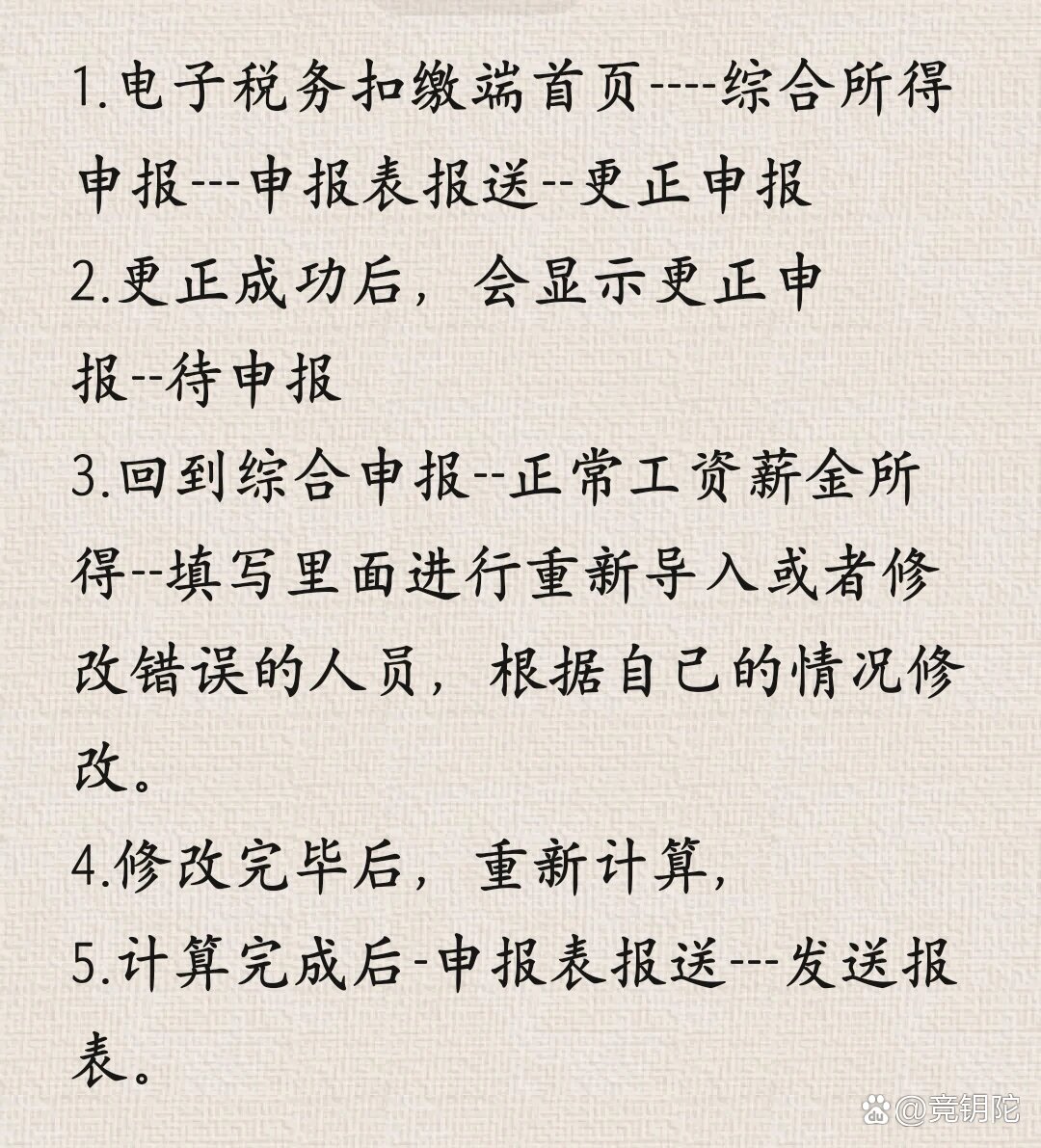 1.电子税务扣缴端首页----综合所得申报---申报表报送--更正申报
2.更正成功后，会显示更正申报--待申报
3.回到综合申报--正常工资薪金所得--填写里面进行重新导入或者修改错误的人员，根据自己的情况修改。
4.修改完毕后，重新计算，
5.计算完成后-申报表报送---发送报表。

@竞钥陀